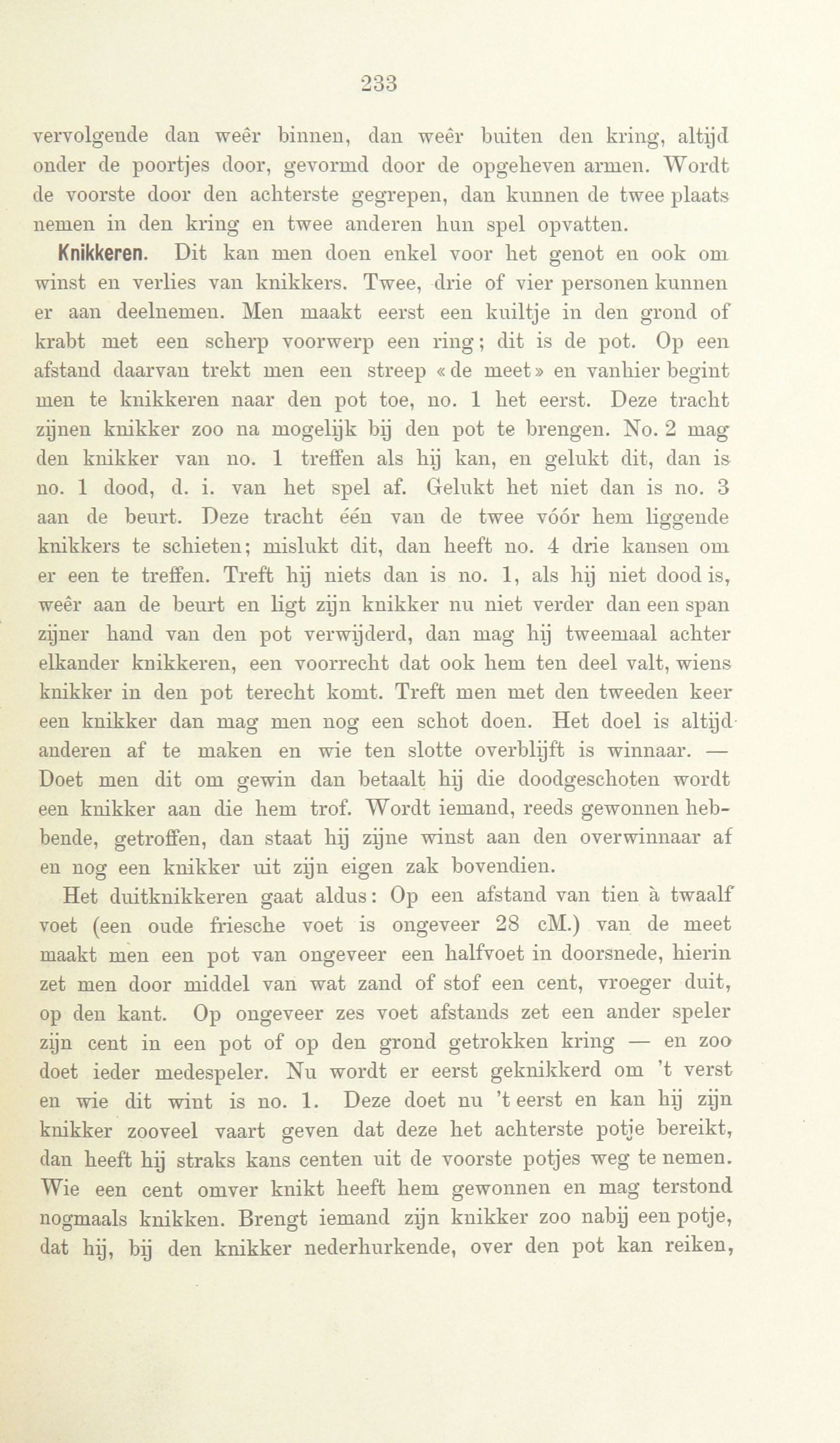 233

vervolgende dan weêr binnen, dan weêr buiten den kring, altijd onder de poortjes door, gevormd door de opgeheven armen. Wordt de voorste door den achterste gegrepen, dan kunnen de twee plaats nemen in den kring en twee anderen hun spel opvatten.

Knikkeren. Dit kan men doen enkel voor het genot en ook om winst en verlies van knikkers. Twee, drie of vier personen kunnen er aan deelnemen. Men maakt eerst een kuiltje in den grond of krabt met een scherp voorwerp een ring; dit is de pot. Op een afstand daarvan trekt men een streep «de meet» en vanhier begint men te knikkeren naar den pot toe, no. 1 het eerst. Deze tracht zijnen knikker zoo na mogelijk bij den pot te brengen. No. 2 mag den knikker van no. 1 treffen als hij kan, en gelukt dit, dan is no. 1 dood, d. i. van het spel af. Gelukt het niet dan is no. 3 aan de beurt. Deze tracht één van de twee vóór hem liggende knikkers te schieten; mislukt dit, dan heeft no. 4 drie kansen om er een te treffen. Treft hij niets dan is no. 1, als hij niet dood is, weêr aan de beurt en ligt zijn knikker nu niet verder dan een span zijner hand van den pot verwijderd, dan mag hij tweemaal achter elkander knikkeren, een voorrecht dat ook hem ten deel valt, wiens knikker in den pot terecht komt. Treft men met den tweeden keer een knikker dan mag men nog een schot doen. Het doel is altijd anderen af te maken en wie ten slotte overblijft is winnaar. — Doet men dit om gewin dan betaalt hij die doodgeschoten wordt een knikker aan die hem trof. Wordt iemand, reeds gewonnen hebbende, getroffen, dan staat hij zijne winst aan den overwinnaar af en nog een knikker uit zijn eigen zak bovendien.

Het duitknikkeren gaat aldus: Op een afstand van tien à twaalf voet (een oude friesche voet is ongeveer 28 cM.) van de meet maakt men een pot van ongeveer een halfvoet in doorsnede, hierin zet men door middel van wat zand of stof een cent, vroeger duit, op den kant. Op ongeveer zes voet afstands zet een ander speler zijn cent in een pot of op den grond getrokken kring — en zoo doet ieder medespeler. Nu wordt er eerst geknikkerd om 't verst en wie dit wint is no. 1. Deze doet nu 't eerst en kan hij zijn knikker zooveel vaart geven dat deze het achterste potje bereikt, dan heeft hij straks kans centen uit de voorste potjes weg te nemen. Wie een cent omver knikt heeft hem gewonnen en mag terstond nogmaals knikken. Brengt iemand zijn knikker zoo nabij een potje, dat hij, bij den knikker nederhurkende, over den pot kan reiken,